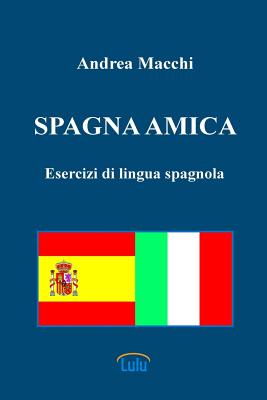 Andrea Macchi

SPAGNA AMICA

Esercizi di lingua spagnola

Lulu